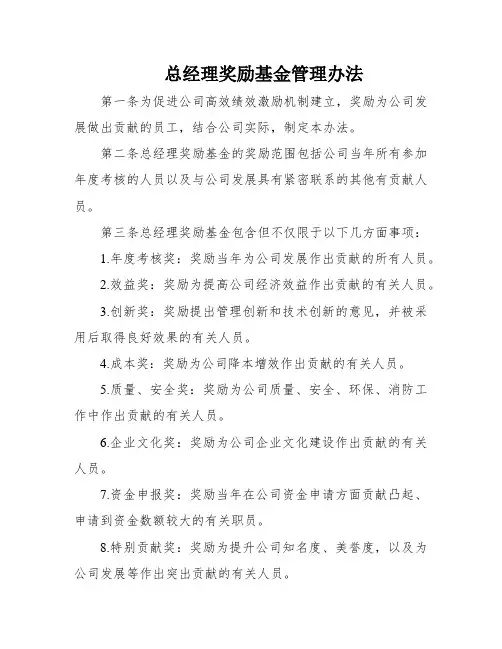 总经理奖励基金管理办法

第一条为促进公司高效绩效激励机制建立，奖励为公司发展做出贡献的员工，结合公司实际，制定本办法。

第二条总经理奖励基金的奖励范围包括公司当年所有参加年度考核的人员以及与公司发展具有紧密联系的其他有贡献人员。

第三条总经理奖励基金包含但不仅限于以下几方面事项：

1.年度考核奖：奖励当年为公司发展作出贡献的所有人员。

2.效益奖：奖励为提高公司经济效益作出贡献的有关人员。

3.创新奖：奖励提出管理创新和技术创新的意见，并被采用后取得良好效果的有关人员。

4.成本奖：奖励为公司降本增效作出贡献的有关人员。

5.质量、安全奖：奖励为公司质量、安全、环保、消防工作中作出贡献的有关人员。

6.企业文化奖：奖励为公司企业文化建设作出贡献的有关人员。

7.资金申报奖：奖励当年在公司资金申请方面贡献凸起、申请到资金数额较大的有关职员。

8.特别贡献奖：奖励为提升公司知名度、美誉度，以及为公司发展等作出突出贡献的有关人员。